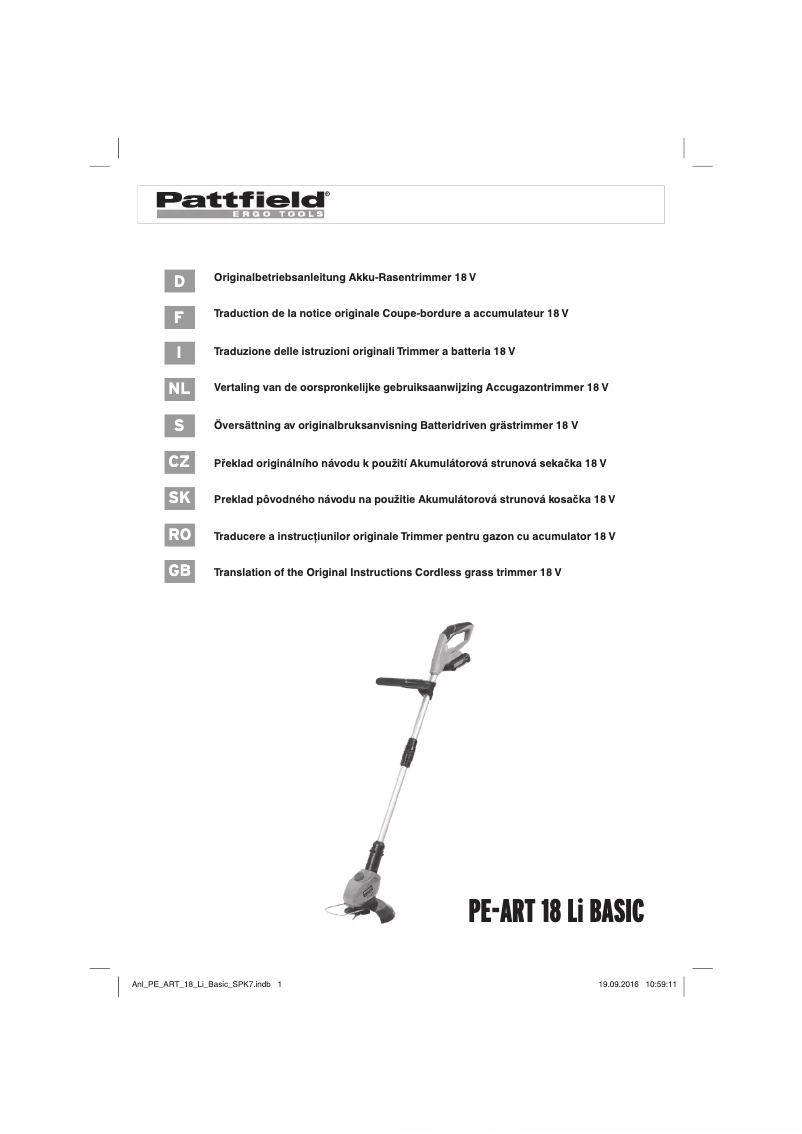 Pattfield®
ERGO TOOLS

D Originalbetriebsanleitung Akku-Rasentrimmer 18 V

F Traduction de la notice originale Coupe-bordure a accumulateur 18 V

I Traduzione delle istruzioni originali Trimmer a batteria 18 V

NL Vertaling van de oorspronkelijke gebruiksaanwijzing Accugazontrimmer 18 V

S Översättning av originalbruksanvisning Batteridriven grästrimmer 18 V

CZ Překlad originálního návodu k použití Akumulátorová strunová sekačka 18 V

SK Preklad pôvodného návodu na použitie Akumulátorová strunová kosačka 18 V

RO Traducere a instrucțiunilor originale Trimmer pentru gazon cu acumulator 18 V

GB Translation of the Original Instructions Cordless grass trimmer 18 V

PE-ART 18 Li BASIC

Anl_PE_ART_18_Li_Basic_SPK7.indb 1 19.09.2016 10:59:11